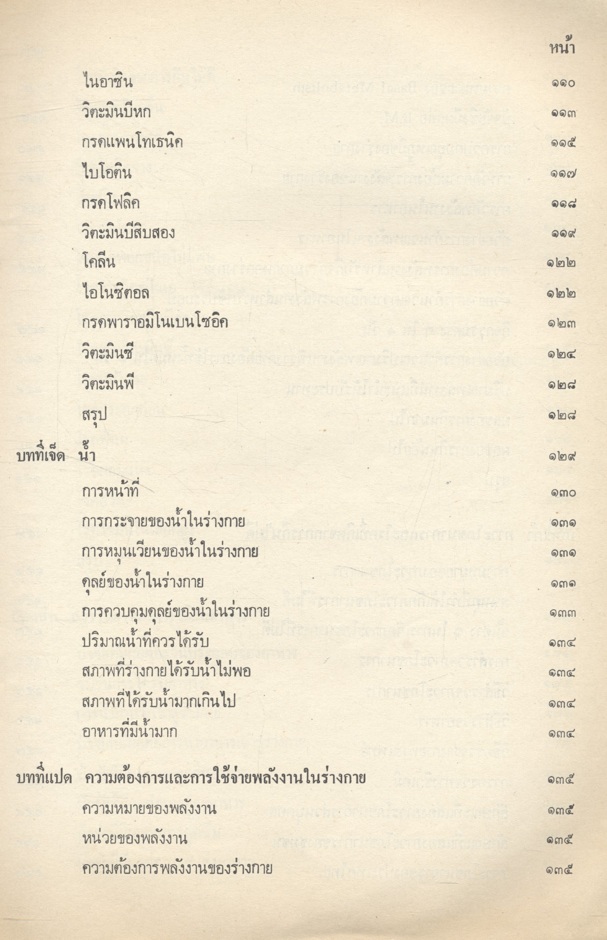 หน้า

ไนอาซิน ๑๑๐
วิตะมินบีหก ๑๑๓
กรดแพนโทเธนิค ๑๑๕
ไบโอติน ๑๑๗
กรดโฟลิค ๑๑๘
วิตะมินบีสิบสอง ๑๑๙
โคลีน ๑๒๒
ไอโนซิทอล ๑๒๒
กรดพาราอมิโนเบนโซอิค ๑๒๓
วิตะมินซี ๑๒๔
วิตะมินพี ๑๒๘
สรุป ๑๒๘

บทที่เจ็ด น้ำ ๑๒๙
การหน้าที่ ๑๓๐
การกระจายของน้ำในร่างกาย ๑๓๑
การหมุนเวียนของน้ำในร่างกาย ๑๓๑
ดุลย์ของน้ำในร่างกาย ๑๓๑
การควบคุมดุลย์ของน้ำในร่างกาย ๑๓๓
ปริมาณน้ำที่ควรได้รับ ๑๓๔
สภาพที่ร่างกายได้รับน้ำไม่พอ ๑๓๔
สภาพที่ได้รับน้ำมากเกินไป ๑๓๔
อาหารที่มีน้ำมาก ๑๓๔

บทที่แปด ความต้องการและการใช้จ่ายพลังงานในร่างกาย ๑๓๕
ความหมายของพลังงาน ๑๓๕
หน่วยของพลังงาน ๑๓๕
ความต้องการพลังงานของร่างกาย ๑๓๕